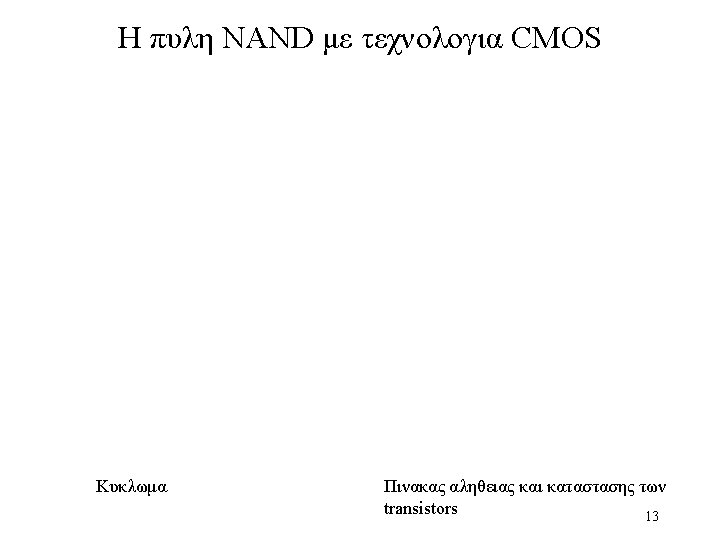 Η πυλη NAND με τεχνολογια CMOS

Κυκλωμα

Πινακας αληθειας και καταστασης των transistors

13